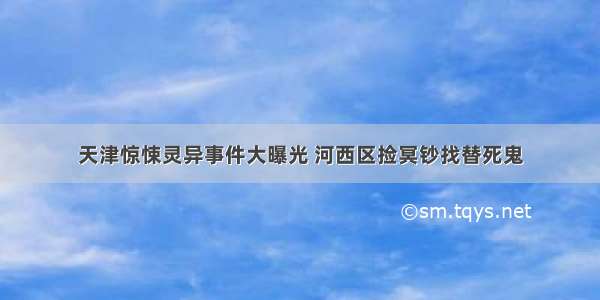 天津惊悚灵异事件大曝光 河西区捡冥钞找替死鬼

©sm.tqys.net